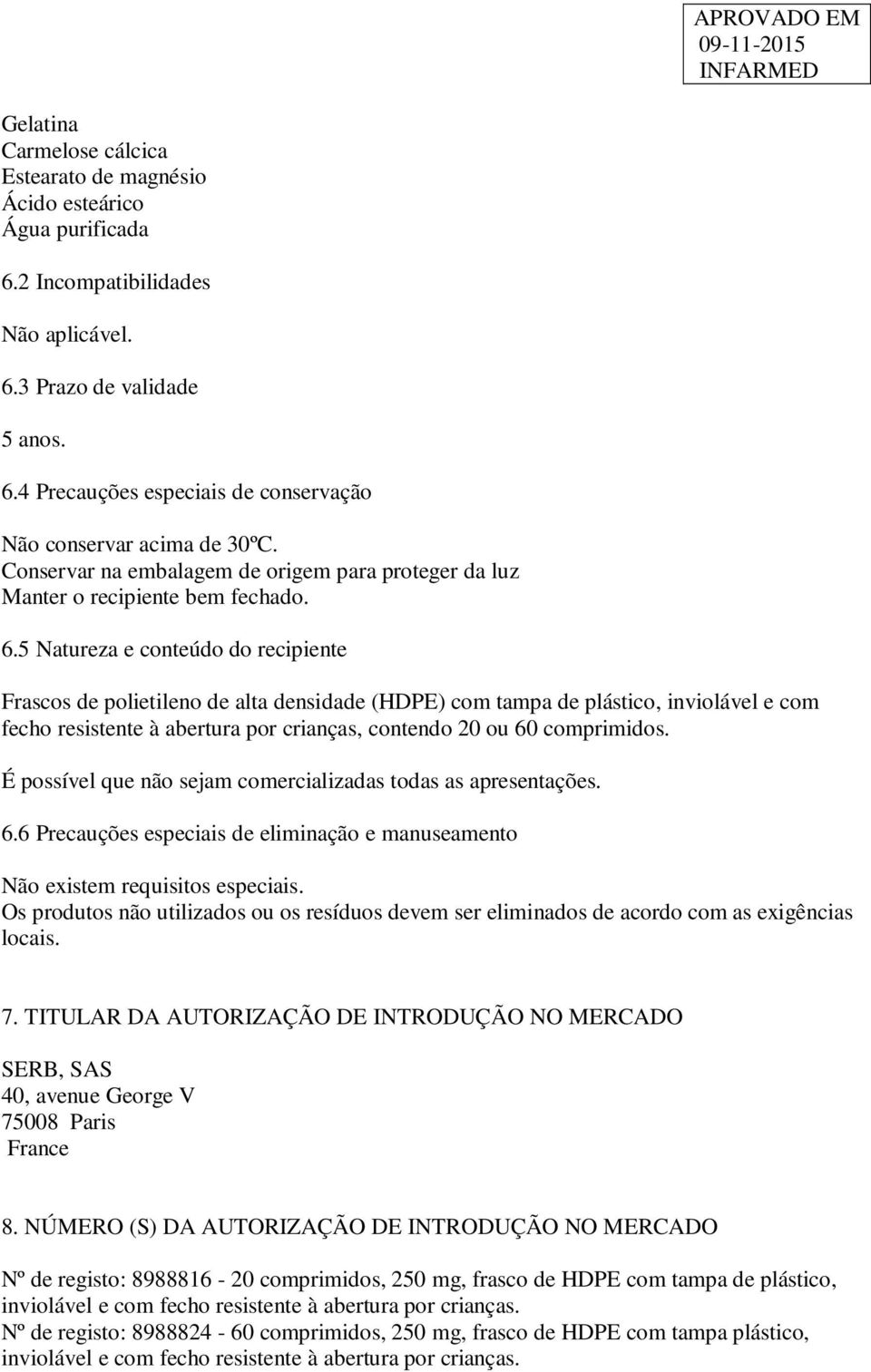 APROVADO EM
09-11-2015
INFARMED

Gelatina
Carmelose cálcica
Estearato de magnésio
Ácido esteárico
Água purificada

6.2 Incompatibilidades

Não aplicável.

6.3 Prazo de validade

5 anos.

6.4 Precauções especiais de conservação

Não conservar acima de 30ºC.
Conservar na embalagem de origem para proteger da luz
Manter o recipiente bem fechado.

6.5 Natureza e conteúdo do recipiente

Frascos de polietileno de alta densidade (HDPE) com tampa de plástico, inviolável e com fecho resistente à abertura por crianças, contendo 20 ou 60 comprimidos.

É possível que não sejam comercializadas todas as apresentações.

6.6 Precauções especiais de eliminação e manuseamento

Não existem requisitos especiais.
Os produtos não utilizados ou os resíduos devem ser eliminados de acordo com as exigências locais.

7. TITULAR DA AUTORIZAÇÃO DE INTRODUÇÃO NO MERCADO

SERB, SAS
40, avenue George V
75008 Paris
France

8. NÚMERO (S) DA AUTORIZAÇÃO DE INTRODUÇÃO NO MERCADO

Nº de registo: 8988816 - 20 comprimidos, 250 mg, frasco de HDPE com tampa de plástico, inviolável e com fecho resistente à abertura por crianças.
Nº de registo: 8988824 - 60 comprimidos, 250 mg, frasco de HDPE com tampa plástico, inviolável e com fecho resistente à abertura por crianças.